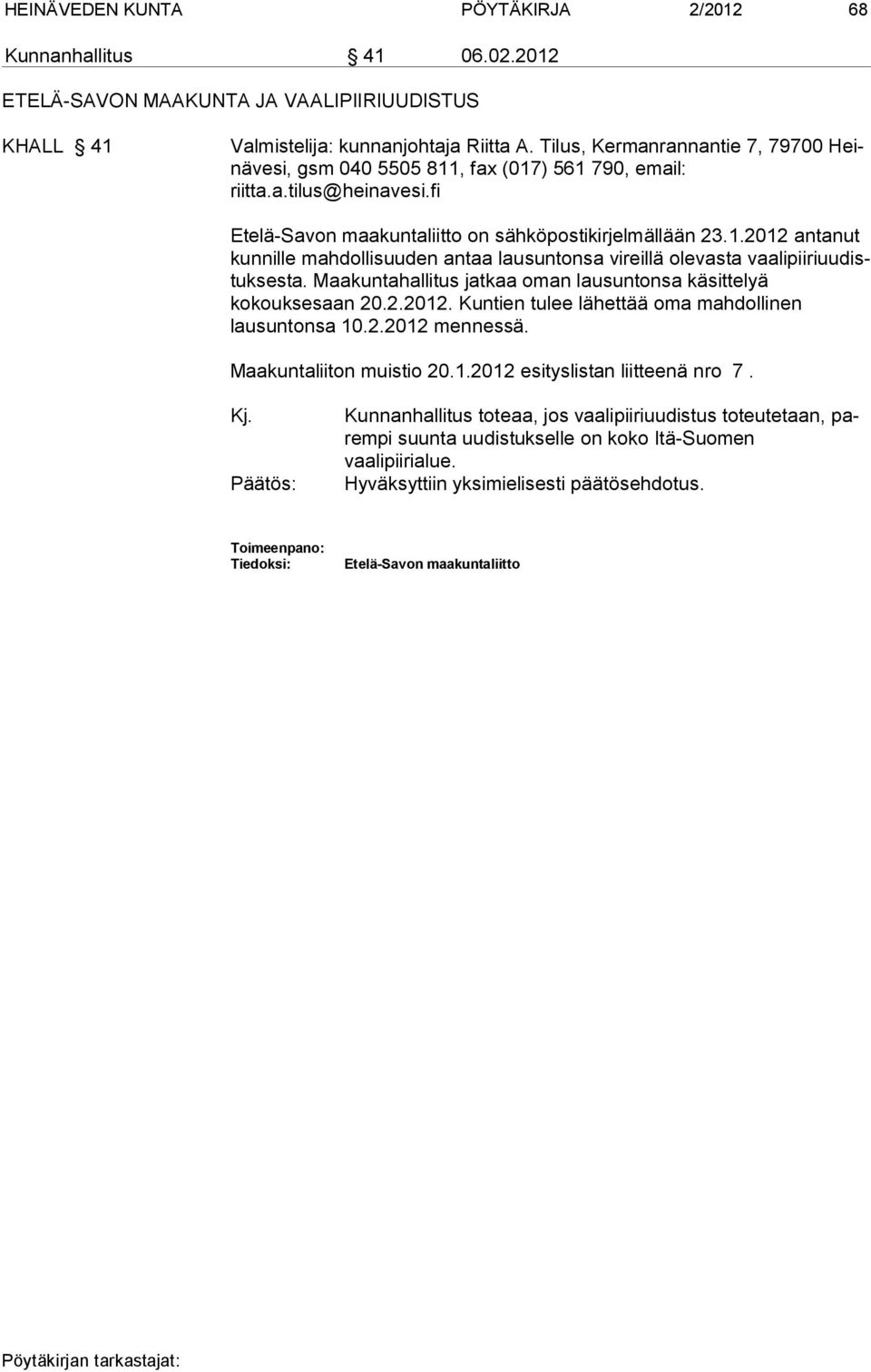 HEINÄVEDEN KUNTA PÖYTÄKIRJA 2/2012 68

Kunnanhallitus § 41 06.02.2012

ETELÄ-SAVON MAAKUNTA JA VAALIPIIRIUUDISTUS

KHALL § 41 Valmistelija: kunnanjohtaja Riitta A. Tilus, Kermanrannantie 7, 79700 Heinävesi, gsm 040 5505 811, fax (017) 561 790, email: riitta.a.tilus@heinavesi.fi

Etelä-Savon maakuntaliitto on sähköpostikirjelmällään 23.1.2012 antanut kunnille mahdollisuuden antaa lausuntonsa vireillä olevasta vaalipiiriuudistuksesta. Maakuntahallitus jatkaa oman lausuntonsa käsittelyä kokouksesaan 20.2.2012. Kuntien tulee lähettää oma mahdollinen lausuntonsa 10.2.2012 mennessä.

Maakuntaliiton muistio 20.1.2012 esityslistan liitteenä nro 7 .

Kj. Kunnanhallitus toteaa, jos vaalipiiriuudistus toteutetaan, parempi suunta uudistukselle on koko Itä-Suomen vaalipiirialue.

Päätös: Hyväksyttiin yksimielisesti päätösehdotus.

Toimeenpano:
Tiedoksi: Etelä-Savon maakuntaliitto

Pöytäkirjan tarkastajat: